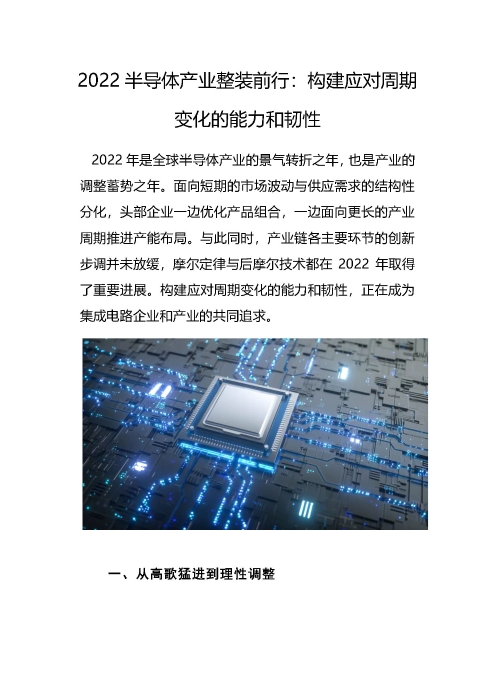 2022 半导体产业整装前行：构建应对周期变化的能力和韧性

2022 年是全球半导体产业的景气转折之年，也是产业的调整蓄势之年。面向短期的市场波动与供应需求的结构性分化，头部企业一边优化产品组合，一边面向更长的产业周期推进产能布局。与此同时，产业链各主要环节的创新步调并未放缓，摩尔定律与后摩尔技术都在 2022 年取得了重要进展。构建应对周期变化的能力和韧性，正在成为集成电路企业和产业的共同追求。

一、从高歌猛进到理性调整